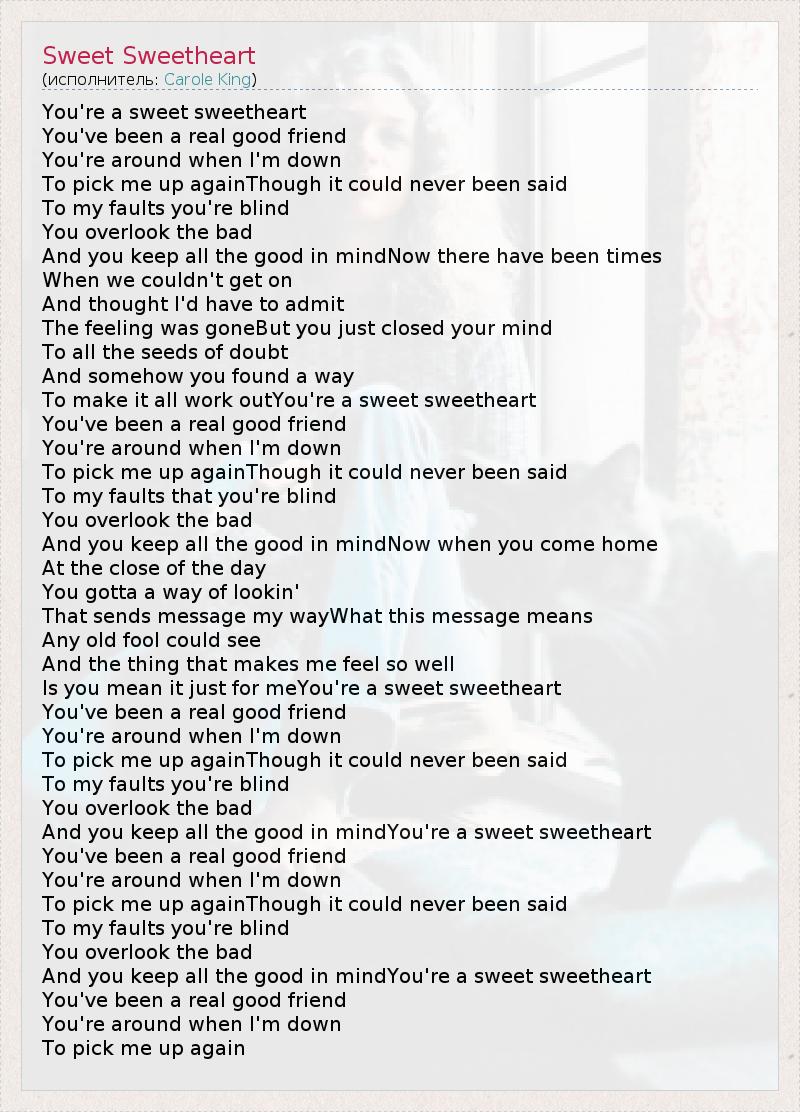 Sweet Sweetheart
(исполнитель: Carole King)

You're a sweet sweetheart
You've been a real good friend
You're around when I'm down
To pick me up againThough it could never been said
To my faults you're blind
You overlook the bad
And you keep all the good in mindNow there have been times
When we couldn't get on
And thought I'd have to admit
The feeling was goneBut you just closed your mind
To all the seeds of doubt
And somehow you found a way
To make it all work outYou're a sweet sweetheart
You've been a real good friend
You're around when I'm down
To pick me up againThough it could never been said
To my faults that you're blind
You overlook the bad
And you keep all the good in mindNow when you come home
At the close of the day
You gotta a way of lookin'
That sends message my wayWhat this message means
Any old fool could see
And the thing that makes me feel so well
Is you mean it just for meYou're a sweet sweetheart
You've been a real good friend
You're around when I'm down
To pick me up againThough it could never been said
To my faults you're blind
You overlook the bad
And you keep all the good in mindYou're a sweet sweetheart
You've been a real good friend
You're around when I'm down
To pick me up againThough it could never been said
To my faults you're blind
You overlook the bad
And you keep all the good in mindYou're a sweet sweetheart
You've been a real good friend
You're around when I'm down
To pick me up again